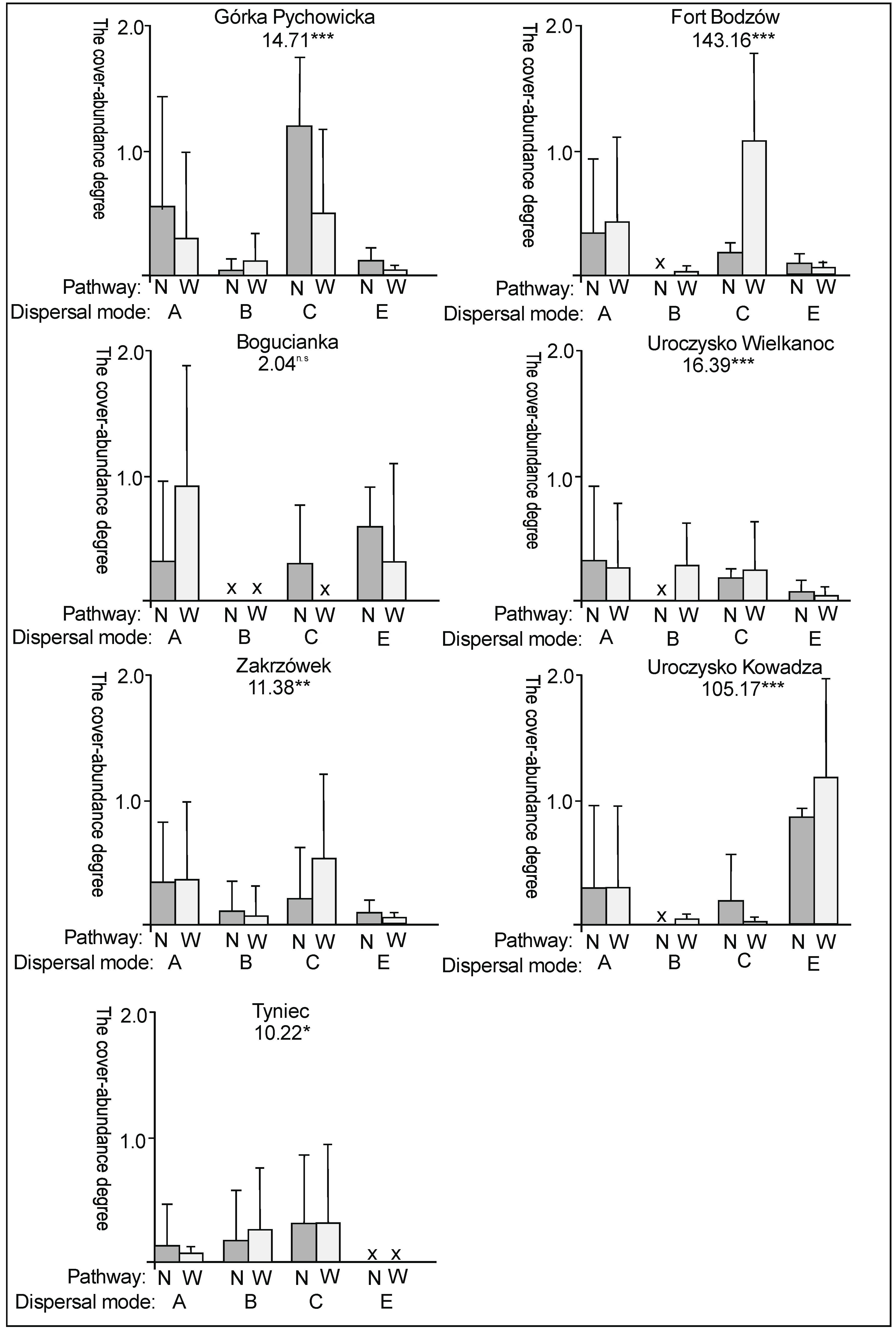 Górka Pychowicka
14.71***

The cover-abundance degree

2.0
1.0

Pathway: N W N W N W N W
Dispersal mode: A B C E

Fort Bodzów
143.16***

The cover-abundance degree

2.0
1.0

x

Pathway: N W N W N W N W
Dispersal mode: A B C E

Bogucianka
2.04$^{n.s}$

The cover-abundance degree

2.0
1.0

x x x

Pathway: N W N W N W N W
Dispersal mode: A B C E

Uroczysko Wielkanoc
16.39***

The cover-abundance degree

2.0
1.0

x

Pathway: N W N W N W N W
Dispersal mode: A B C E

Zakrzówek
11.38**

The cover-abundance degree

2.0
1.0

Pathway: N W N W N W N W
Dispersal mode: A B C E

Uroczysko Kowadza
105.17***

The cover-abundance degree

2.0
1.0

x

Pathway: N W N W N W N W
Dispersal mode: A B C E

Tyniec
10.22*

The cover-abundance degree

2.0
1.0

x x

Pathway: N W N W N W N W
Dispersal mode: A B C E